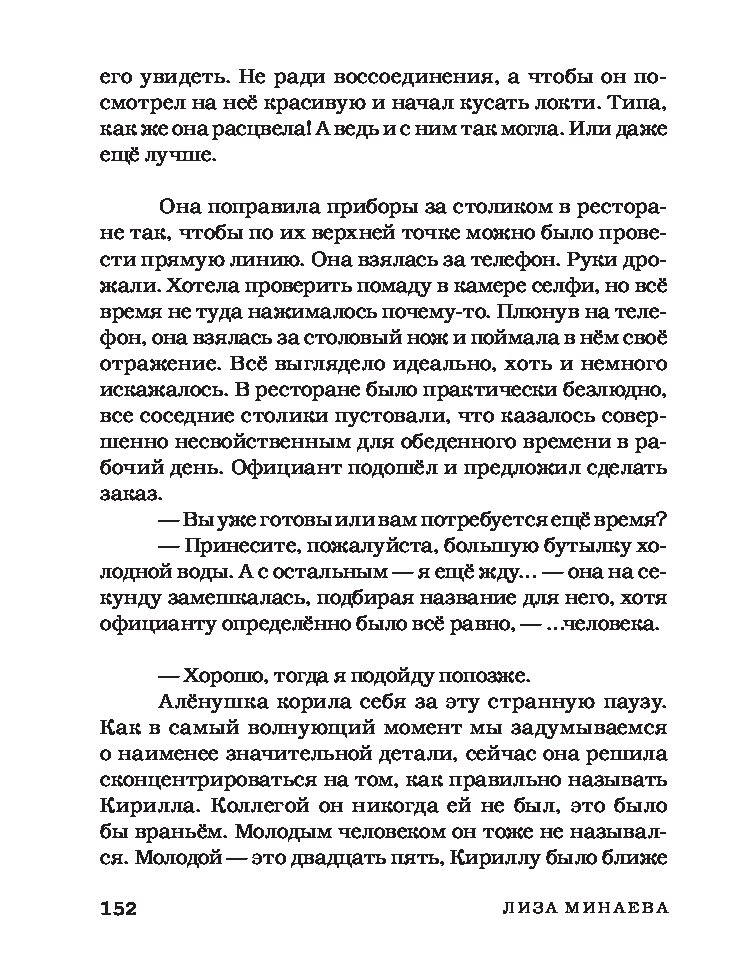 его увидеть. Не ради воссоединения, а чтобы он посмотрел на неё красивую и начал кусать локти. Типа, как же она расцвела! А ведь и с ним так могла. Или даже ещё лучше.

Она поправила приборы за столиком в ресторане так, чтобы по их верхней точке можно было провести прямую линию. Она взялась за телефон. Руки дрожали. Хотела проверить помаду в камере селфи, но всё время не туда нажималось почему-то. Плюнув на телефон, она взялась за столовый нож и поймала в нём своё отражение. Всё выглядело идеально, хоть и немного искажалось. В ресторане было практически безлюдно, все соседние столики пустовали, что казалось совершенно несвойственным для обеденного времени в рабочий день. Официант подошёл и предложил сделать заказ.

— Вы уже готовы или вам потребуется ещё время?

— Принесите, пожалуйста, большую бутылку холодной воды. А с остальным — я ещё жду... — она на секунду замешкалась, подбирая название для него, хотя официанту определённо было всё равно, — ...человека.

— Хорошо, тогда я подойду попозже.

Алёнушка корила себя за эту странную паузу. Как в самый волнующий момент мы задумываемся о наименее значительной детали, сейчас она решила сконцентрироваться на том, как правильно называть Кирилла. Коллегой он никогда ей не был, это было бы враньём. Молодым человеком он тоже не назывался. Молодой — это двадцать пять, Кириллу было ближе

152 ЛИЗА МИНАЕВА